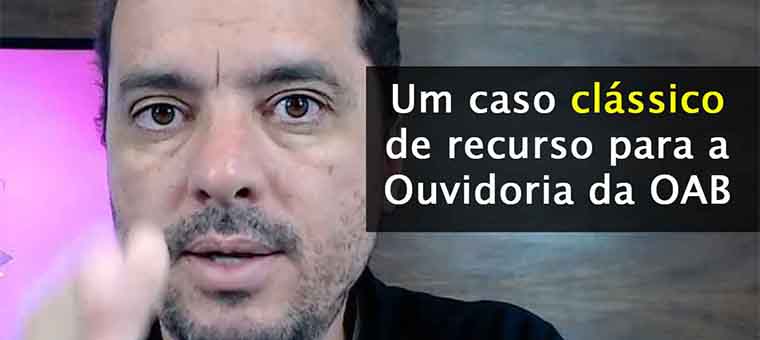 Um caso clássico de recurso para a Ouvidoria da OAB